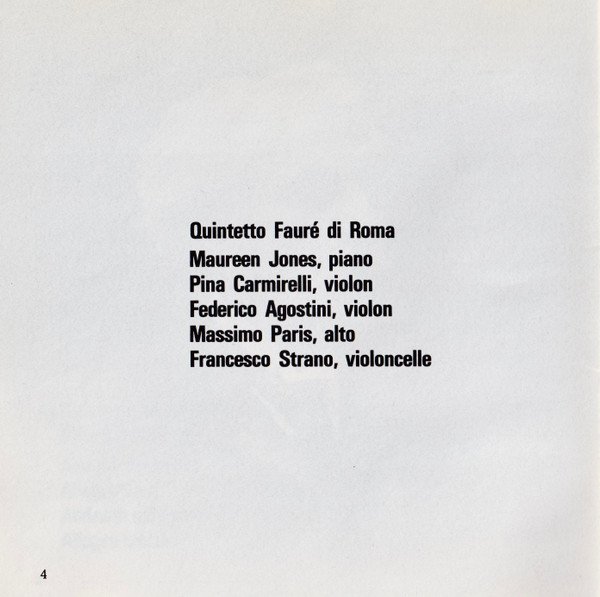 Quintetto Fauré di Roma

Maureen Jones, piano
Pina Carmirelli, violon
Federico Agostini, violon
Massimo Paris, alto
Francesco Strano, violoncelle

4